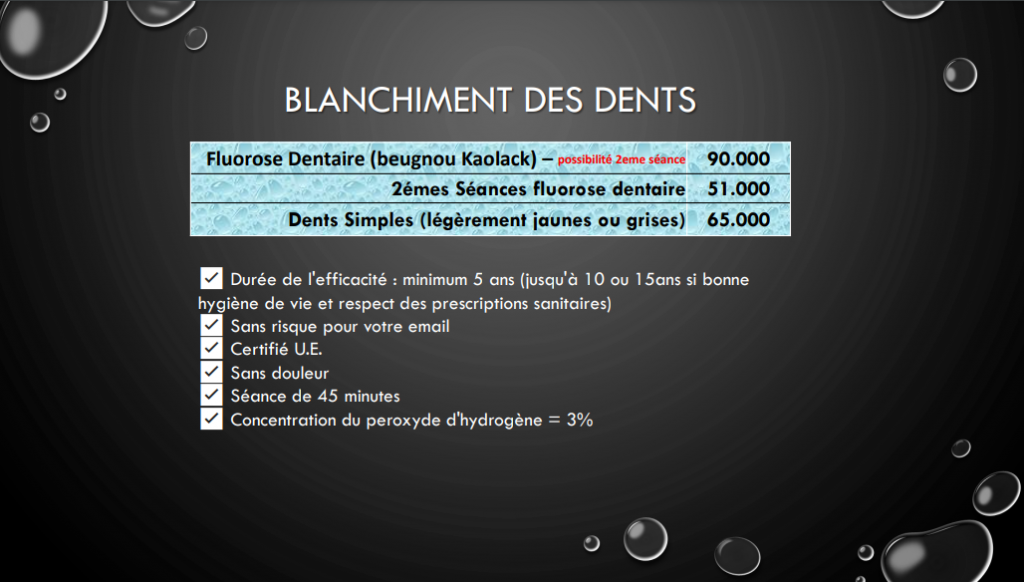 BLANCHIMENT DES DENTS

| Fluorose Dentaire (beugnou Kaolack) – possibilité 2eme séance | 90.000 |
|---|---|
| 2émes Séances fluorose dentaire | 51.000 |
| Dents Simples (légèrement jaunes ou grises) | 65.000 |

✓ Durée de l'efficacité : minimum 5 ans (jusqu'à 10 ou 15ans si bonne hygiène de vie et respect des prescriptions sanitaires)
✓ Sans risque pour votre email
✓ Certifié U.E.
✓ Sans douleur
✓ Séance de 45 minutes
✓ Concentration du peroxyde d'hydrogène = 3%